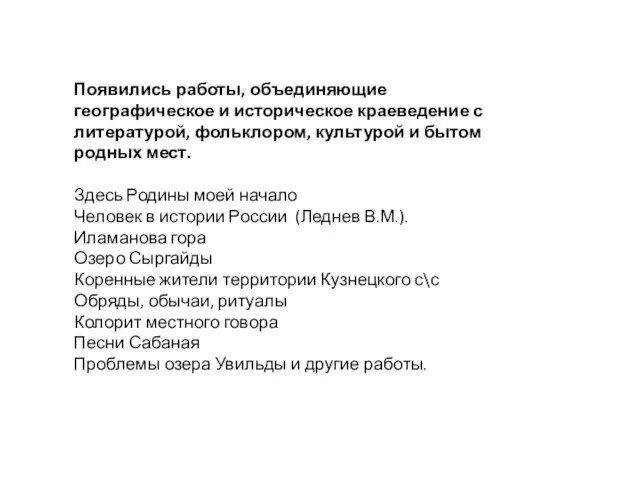 Появились работы, объединяющие географическое и историческое краеведение с литературой, фольклором, культурой и бытом родных мест.

Здесь Родины моей начало
Человек в истории России (Леднев В.М.).
Иламанова гора
Озеро Сыргайды
Коренные жители территории Кузнецкого с\с
Обряды, обычаи, ритуалы
Колорит местного говора
Песни Сабаная
Проблемы озера Увильды и другие работы.